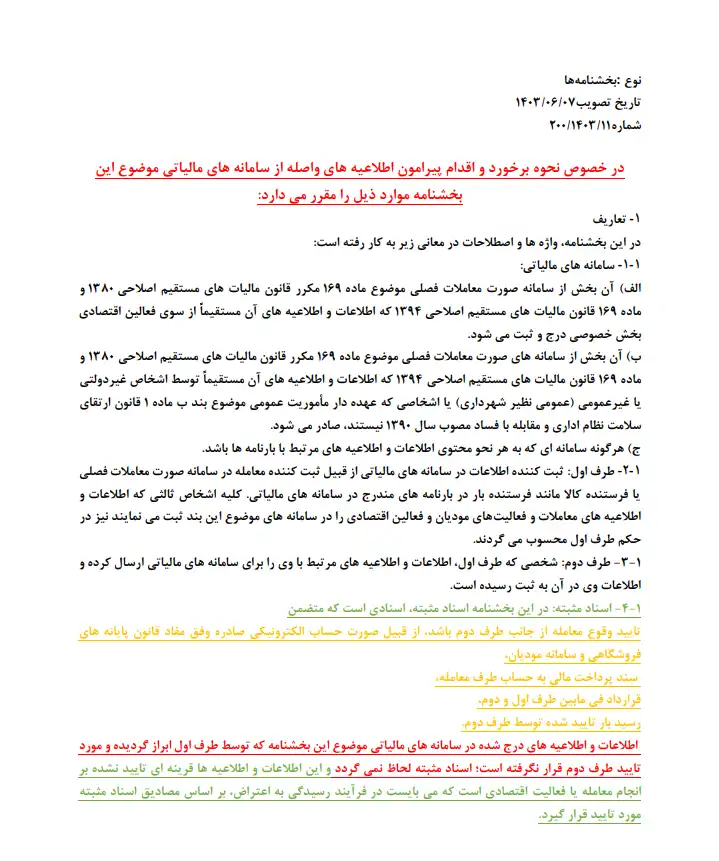 نوع :بخشنامه‌ها
تاریخ تصویب۱۴۰۳/۰۶/۰۷
شماره۲۰۰/۱۴۰۳/۱۱

در خصوص نحوه برخورد و اقدام پیرامون اطلاعیه های واصله از سامانه های مالیاتی موضوع این بخشنامه موارد ذیل را مقرر می دارد:

۱- تعاریف
در این بخشنامه، واژه ها و اصطلاحات در معانی زیر به کار رفته است:
۱-۱- سامانه های مالیاتی:
الف) آن بخش از سامانه صورت معاملات فصلی موضوع ماده ۱۶۹ مکرر قانون مالیات های مستقیم اصلاحی ۱۳۸۰ و ماده ۱۶۹ قانون مالیات های مستقیم اصلاحی ۱۳۹۴ که اطلاعات و اطلاعیه های آن مستقیماً از سوی فعالین اقتصادی بخش خصوصی درج و ثبت می شود.
ب) آن بخش از سامانه های صورت معاملات فصلی موضوع ماده ۱۶۹ مکرر قانون مالیات های مستقیم اصلاحی ۱۳۸۰ و ماده ۱۶۹ قانون مالیات های مستقیم اصلاحی ۱۳۹۴ که اطلاعات و اطلاعیه های آن مستقیماً توسط اشخاص غیردولتی یا غیرعمومی (عمومی نظیر شهرداری) یا اشخاصی که عهده دار مأموریت عمومی موضوع بند ب ماده ۱ قانون ارتقای سلامت نظام اداری و مقابله با فساد مصوب سال ۱۳۹۰ نیستند، صادر می شود.
ج) هرگونه سامانه ای که به هر نحو محتوی اطلاعات و اطلاعیه های مرتبط با بارنامه ها باشد.
۱-۲- طرف اول: ثبت کننده اطلاعات در سامانه های مالیاتی از قبیل ثبت کننده معامله در سامانه صورت معاملات فصلی یا فرستنده کالا مانند فرستنده بار در بارنامه های مندرج در سامانه های مالیاتی. کلیه اشخاص ثالثی که اطلاعات و اطلاعیه های معاملات و فعالیت‌های مودیان و فعالین اقتصادی را در سامانه های موضوع این بند ثبت می نمایند نیز در حکم طرف اول محسوب می گردند.
۱-۳- طرف دوم: شخصی که طرف اول، اطلاعات و اطلاعیه های مرتبط با وی را برای سامانه های مالیاتی ارسال کرده و اطلاعات وی در آن به ثبت رسیده است.
۱-۴- اسناد مثبته: در این بخشنامه اسناد مثبته، اسنادی است که متضمن تایید وقوع معامله از جانب طرف دوم باشد. از قبیل صورت حساب الکترونیکی صادره وفق مفاد قانون پایانه های فروشگاهی و سامانه مودیان،
سند پرداخت مالی به حساب طرف معامله،
قرارداد فی مابین طرف اول و دوم،
رسید بار تایید شده توسط طرف دوم.
اطلاعات و اطلاعیه های درج شده در سامانه های مالیاتی موضوع این بخشنامه که توسط طرف اول ابراز گردیده و مورد تایید طرف دوم قرار نگرفته است؛ اسناد مثبته لحاظ نمی گردد و این اطلاعات و اطلاعیه ها قرینه ای تایید نشده بر انجام معامله یا فعالیت اقتصادی است که می بایست در فرآیند رسیدگی به اعتراض، بر اساس مصادیق اسناد مثبته مورد تایید قرار گیرد.